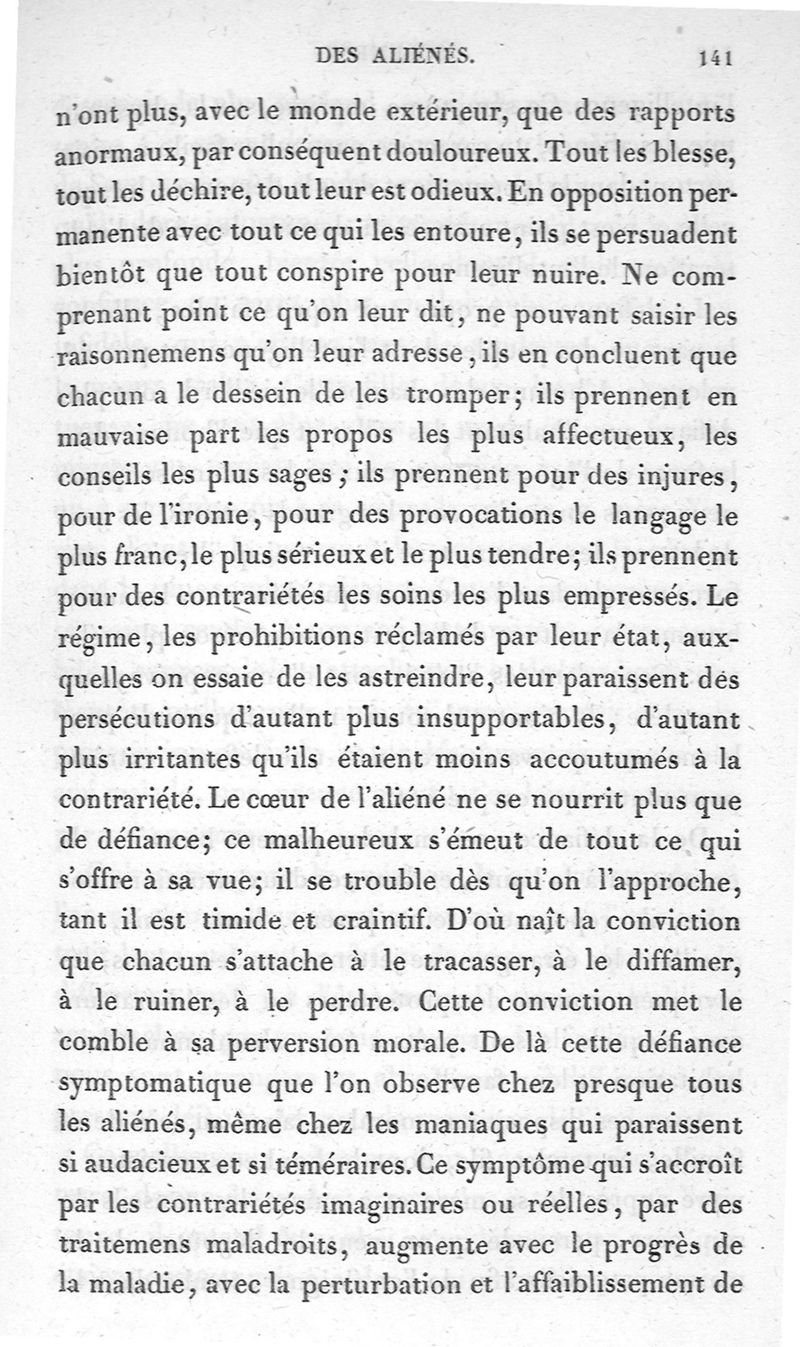 DES ALIÉNÉS. 141

n'ont plus, avec le monde extérieur, que des rapports anormaux, par conséquent douloureux. Tout les blesse, tout les déchire, tout leur est odieux. En opposition permanente avec tout ce qui les entoure, ils se persuadent bientôt que tout conspire pour leur nuire. Ne comprenant point ce qu'on leur dit, ne pouvant saisir les raisonnemens qu'on leur adresse, ils en concluent que chacun a le dessein de les tromper; ils prennent en mauvaise part les propos les plus affectueux, les conseils les plus sages; ils prennent pour des injures, pour de l'ironie, pour des provocations le langage le plus franc, le plus sérieux et le plus tendre; ils prennent pour des contrariétés les soins les plus empressés. Le régime, les prohibitions réclamés par leur état, auxquelles on essaie de les astreindre, leur paraissent des persécutions d'autant plus insupportables, d'autant plus irritantes qu'ils étaient moins accoutumés à la contrariété. Le cœur de l'aliéné ne se nourrit plus que de défiance; ce malheureux s'émeut de tout ce qui s'offre à sa vue; il se trouble dès qu'on l'approche, tant il est timide et craintif. D'où naît la conviction que chacun s'attache à le tracasser, à le diffamer, à le ruiner, à le perdre. Cette conviction met le comble à sa perversion morale. De là cette défiance symptomatique que l'on observe chez presque tous les aliénés, même chez les maniaques qui paraissent si audacieux et si téméraires. Ce symptôme qui s'accroît par les contrariétés imaginaires ou réelles, par des traitemens maladroits, augmente avec le progrès de la maladie, avec la perturbation et l'affaiblissement de